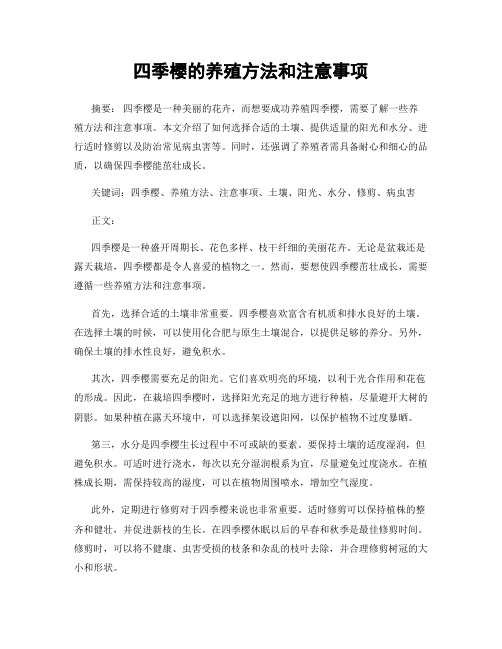 四季樱的养殖方法和注意事项

摘要：四季樱是一种美丽的花卉，而想要成功养殖四季樱，需要了解一些养殖方法和注意事项。本文介绍了如何选择合适的土壤、提供适量的阳光和水分、进行适时修剪以及防治常见病虫害等。同时，还强调了养殖者需具备耐心和细心的品质，以确保四季樱能茁壮成长。

关键词：四季樱、养殖方法、注意事项、土壤、阳光、水分、修剪、病虫害

正文：

四季樱是一种盛开周期长、花色多样、枝干纤细的美丽花卉。无论是盆栽还是露天栽培，四季樱都是令人喜爱的植物之一。然而，要想使四季樱茁壮成长，需要遵循一些养殖方法和注意事项。

首先，选择合适的土壤非常重要。四季樱喜欢富含有机质和排水良好的土壤。在选择土壤的时候，可以使用化合肥与原生土壤混合，以提供足够的养分。另外，确保土壤的排水性良好，避免积水。

其次，四季樱需要充足的阳光。它们喜欢明亮的环境，以利于光合作用和花苞的形成。因此，在栽培四季樱时，选择阳光充足的地方进行种植，尽量避开大树的阴影。如果种植在露天环境中，可以选择架设遮阳网，以保护植物不过度暴晒。

第三，水分是四季樱生长过程中不可或缺的要素。要保持土壤的适度湿润，但避免积水。可适时进行浇水，每次以充分湿润根系为宜，尽量避免过度浇水。在植株成长期，需保持较高的湿度，可以在植物周围喷水，增加空气湿度。

此外，定期进行修剪对于四季樱来说也非常重要。适时修剪可以保持植株的整齐和健壮，并促进新枝的生长。在四季樱休眠以后的早春和秋季是最佳修剪时间。修剪时，可以将不健康、虫害受损的枝条和杂乱的枝叶去除，并合理修剪树冠的大小和形状。